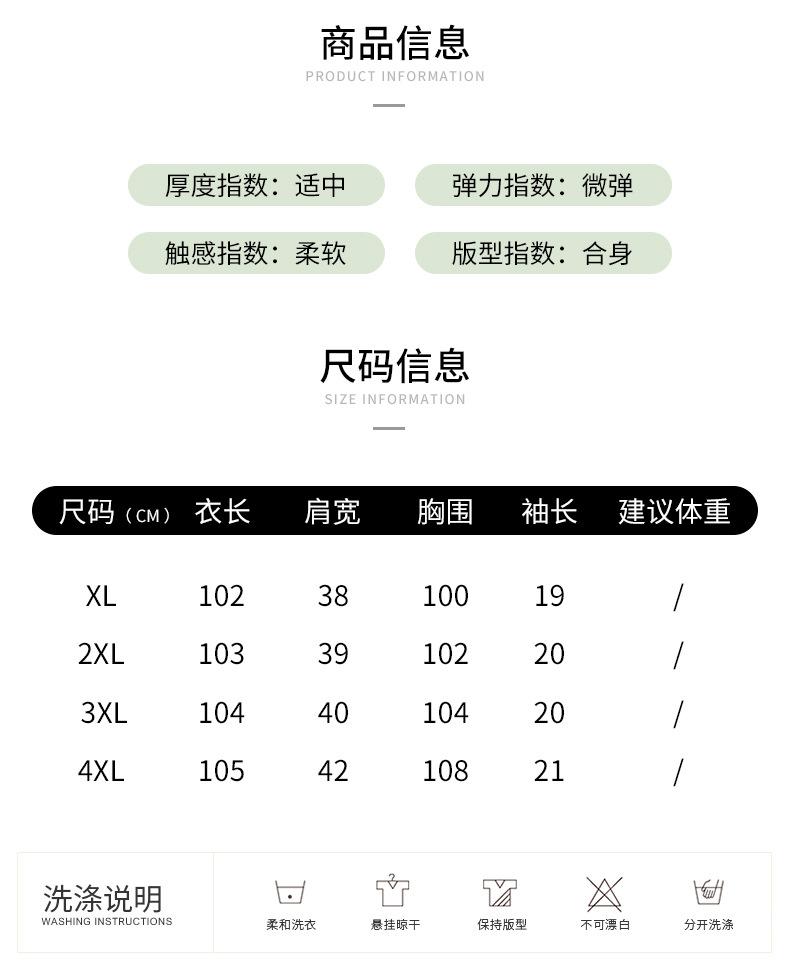 商品信息
PRODUCT INFORMATION

厚度指数：适中
弹力指数：微弹
触感指数：柔软
版型指数：合身

尺码信息
SIZE INFORMATION

| 尺码（CM） | 衣长 | 肩宽 | 胸围 | 袖长 | 建议体重 |
|---|---|---|---|---|---|
| XL | 102 | 38 | 100 | 19 | / |
| 2XL | 103 | 39 | 102 | 20 | / |
| 3XL | 104 | 40 | 104 | 20 | / |
| 4XL | 105 | 42 | 108 | 21 | / |

洗涤说明
WASHING INSTRUCTIONS

柔和洗衣
悬挂晾干
保持版型
不可漂白
分开洗涤